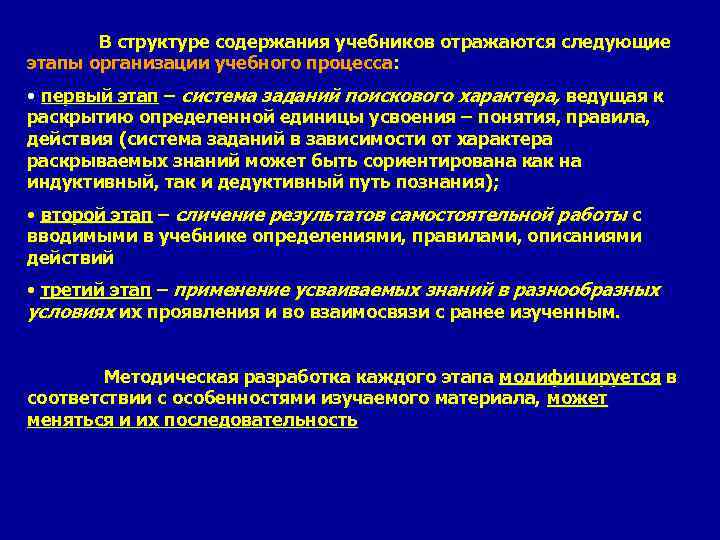 В структуре содержания учебников отражаются следующие этапы организации учебного процесса:

• первый этап – система заданий поискового характера, ведущая к раскрытию определенной единицы усвоения – понятия, правила, действия (система заданий в зависимости от характера раскрываемых знаний может быть сориентирована как на индуктивный, так и дедуктивный путь познания);

• второй этап – сличение результатов самостоятельной работы с вводимыми в учебнике определениями, правилами, описаниями действий

• третий этап – применение усваиваемых знаний в разнообразных условиях их проявления и во взаимосвязи с ранее изученным.

Методическая разработка каждого этапа модифицируется в соответствии с особенностями изучаемого материала, может меняться и их последовательность